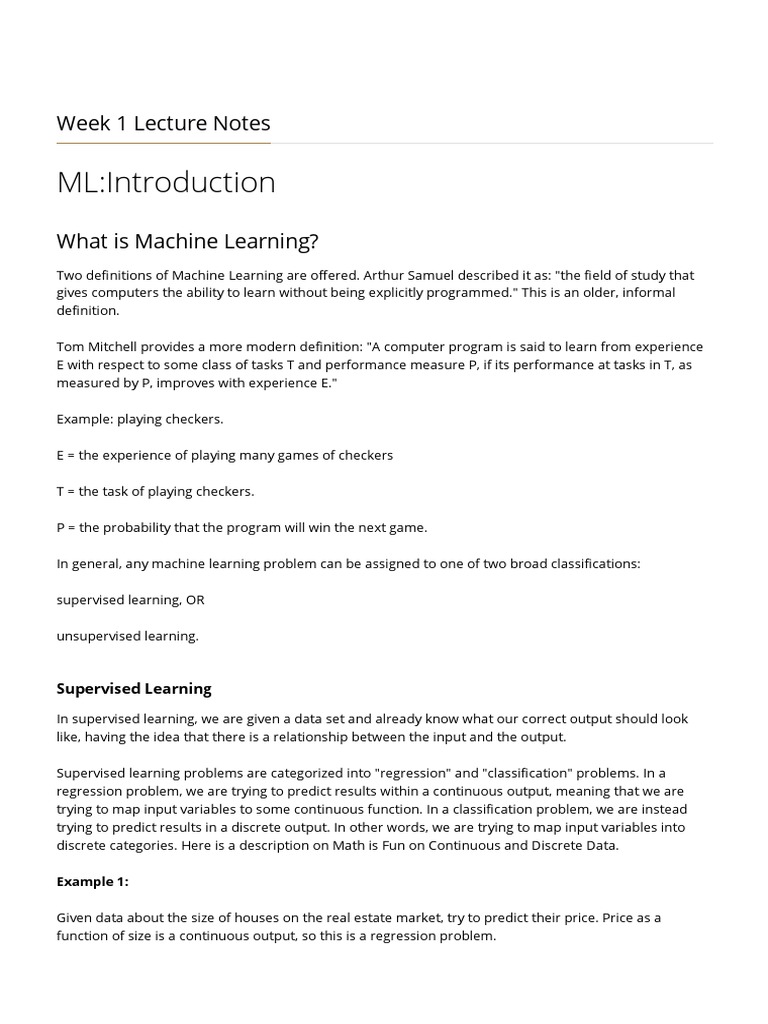 Week 1 Lecture Notes

ML:Introduction

What is Machine Learning?

Two definitions of Machine Learning are offered. Arthur Samuel described it as: "the field of study that gives computers the ability to learn without being explicitly programmed." This is an older, informal definition.

Tom Mitchell provides a more modern definition: "A computer program is said to learn from experience E with respect to some class of tasks T and performance measure P, if its performance at tasks in T, as measured by P, improves with experience E."

Example: playing checkers.

E = the experience of playing many games of checkers

T = the task of playing checkers.

P = the probability that the program will win the next game.

In general, any machine learning problem can be assigned to one of two broad classifications:

supervised learning, OR

unsupervised learning.

Supervised Learning

In supervised learning, we are given a data set and already know what our correct output should look like, having the idea that there is a relationship between the input and the output.

Supervised learning problems are categorized into "regression" and "classification" problems. In a regression problem, we are trying to predict results within a continuous output, meaning that we are trying to map input variables to some continuous function. In a classification problem, we are instead trying to predict results in a discrete output. In other words, we are trying to map input variables into discrete categories. Here is a description on Math is Fun on Continuous and Discrete Data.

Example 1:

Given data about the size of houses on the real estate market, try to predict their price. Price as a function of size is a continuous output, so this is a regression problem.